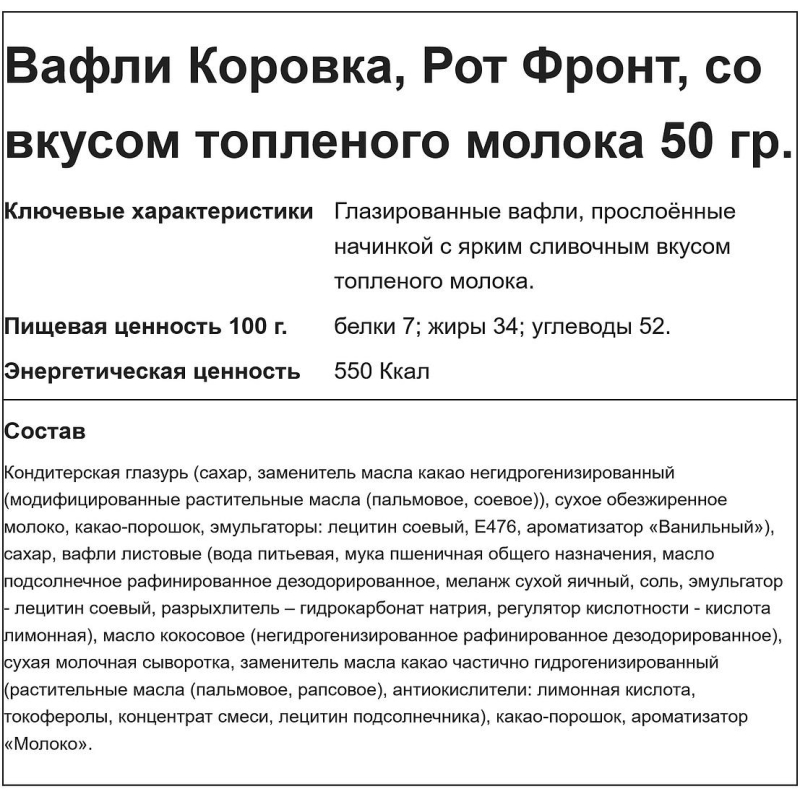 Вафли Коровка, Рот Фронт, со вкусом топленого молока 50 гр.

| | |
|---|---|
| **Ключевые характеристики** | Глазированные вафли, прослоённые начинкой с ярким сливочным вкусом топленого молока. |
| **Пищевая ценность 100 г.** | белки 7; жиры 34; углеводы 52. |
| **Энергетическая ценность** | 550 Ккал |

**Состав**

Кондитерская глазурь (сахар, заменитель масла какао негидрогенизированный (модифицированные растительные масла (пальмовое, соевое)), сухое обезжиренное молоко, какао-порошок, эмульгаторы: лецитин соевый, Е476, ароматизатор «Ванильный»), сахар, вафли листовые (вода питьевая, мука пшеничная общего назначения, масло подсолнечное рафинированное дезодорированное, меланж сухой яичный, соль, эмульгатор - лецитин соевый, разрыхлитель – гидрокарбонат натрия, регулятор кислотности - кислота лимонная), масло кокосовое (негидрогенизированное рафинированное дезодорированное), сухая молочная сыворотка, заменитель масла какао частично гидрогенизированный (растительные масла (пальмовое, рапсовое), антиокислители: лимонная кислота, токоферолы, концентрат смеси, лецитин подсолнечника), какао-порошок, ароматизатор «Молоко».